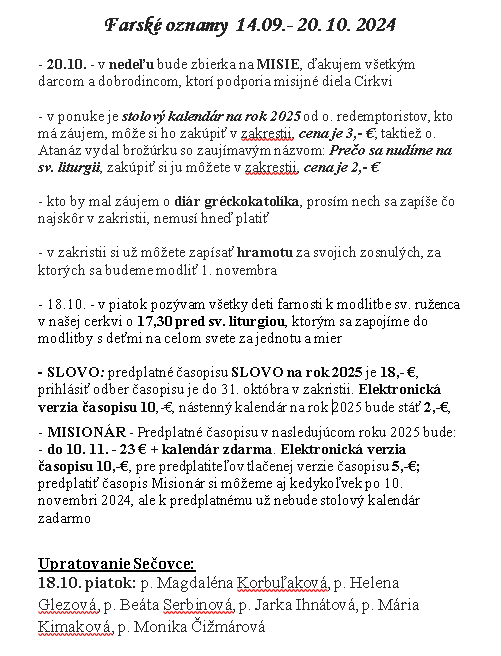 Farské oznamy 14.09.- 20. 10. 2024

- 20.10. - v nedeľu bude zbierka na MISIE, ďakujem všetkým darcom a dobrodincom, ktorí podporia misijné diela Cirkvi

- v ponuke je stolový kalendár na rok 2025 od o. redemptoristov, kto má záujem, môže si ho zakúpiť v zakrestii, cena je 3,- €, taktiež o. Atanáz vydal brožúrku so zaujímavým názvom: Prečo sa nudíme na sv. liturgii, zakúpiť si ju môžete v zakrestii, cena je 2,- €

- kto by mal záujem o diár gréckokatolíka, prosím nech sa zapíše čo najskôr v zakristii, nemusí hneď platiť

- v zakristii si už môžete zapísať hramotu za svojich zosnulých, za ktorých sa budeme modliť 1. novembra

- 18.10. - v piatok pozývam všetky deti farnosti k modlitbe sv. ruženca v našej cerkvi o 17,30 pred sv. liturgiou, ktorým sa zapojíme do modlitby s deťmi na celom svete za jednotu a mier

- SLOVO: predplatné časopisu SLOVO na rok 2025 je 18,- €, prihlásiť odber časopisu je do 31. októbra v zakristii. Elektronická verzia časopisu 10,-€, nástenný kalendár na rok 2025 bude stáť 2,-€,

- MISIONÁR - Predplatné časopisu v nasledujúcom roku 2025 bude:
- do 10. 11. - 23 € + kalendár zdarma. Elektronická verzia časopisu 10,-€, pre predplatiteľov tlačenej verzie časopisu 5,-€; predplatiť časopis Misionár si môžeme aj kedykoľvek po 10. novembri 2024, ale k predplatnému už nebude stolový kalendár zadarmo

Upratovanie Sečovce:
18.10. piatok: p. Magdaléna Korbuľaková, p. Helena Glezová, p. Beáta Serbinová, p. Jarka Ihnátová, p. Mária Kimaková, p. Monika Čižmárová